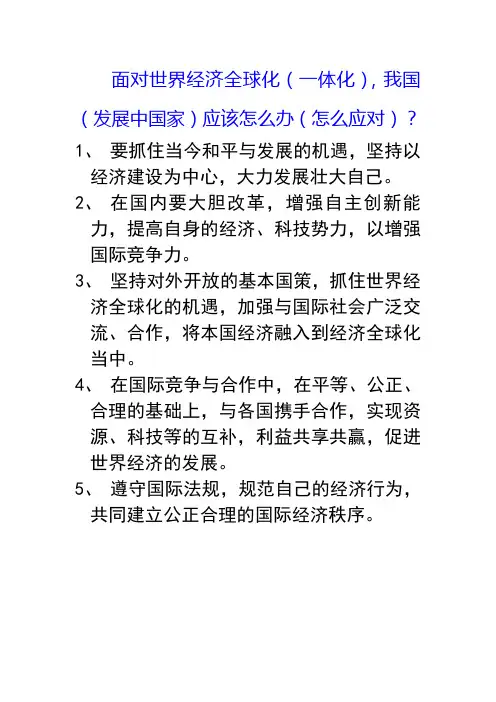 面对世界经济全球化（一体化），我国（发展中国家）应该怎么办（怎么应对）？

1、 要抓住当今和平与发展的机遇，坚持以经济建设为中心，大力发展壮大自己。

2、 在国内要大胆改革，增强自主创新能力，提高自身的经济、科技势力，以增强国际竞争力。

3、 坚持对外开放的基本国策，抓住世界经济全球化的机遇，加强与国际社会广泛交流、合作，将本国经济融入到经济全球化当中。

4、 在国际竞争与合作中，在平等、公正、合理的基础上，与各国携手合作，实现资源、科技等的互补，利益共享共赢，促进世界经济的发展。

5、 遵守国际法规，规范自己的经济行为，共同建立公正合理的国际经济秩序。